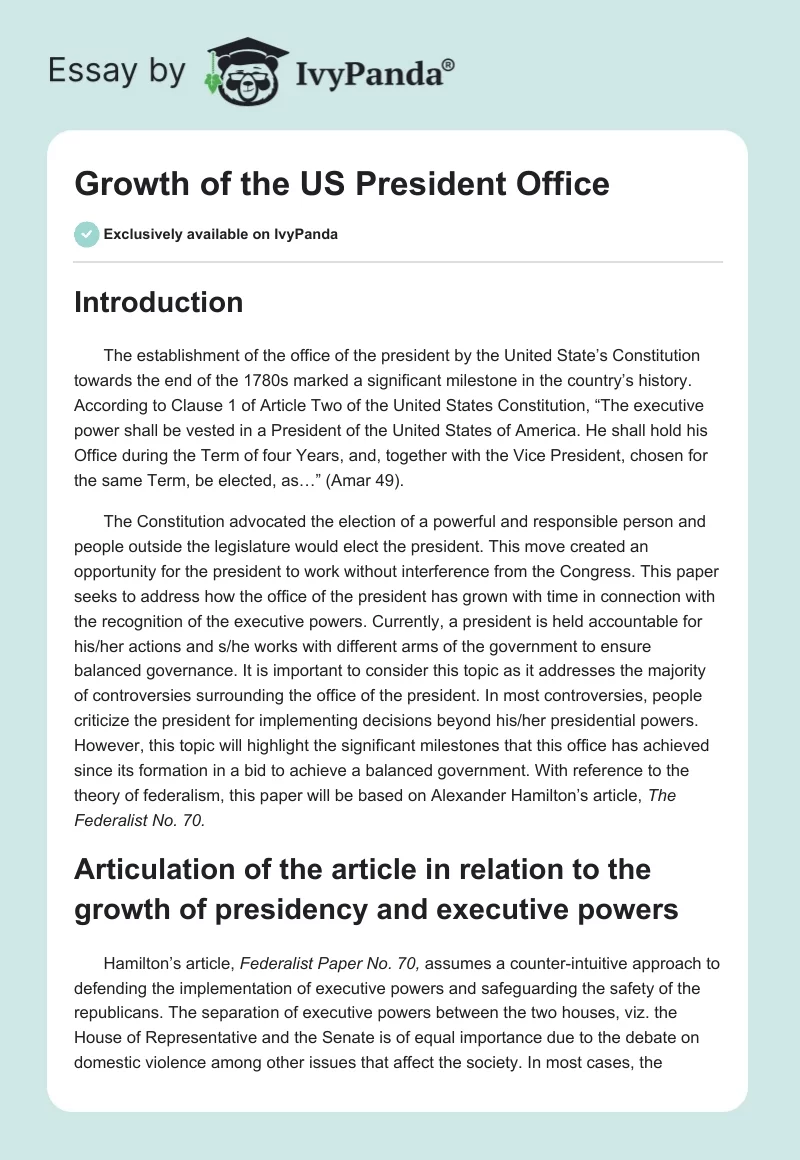 Essay by IvyPanda®

Growth of the US President Office

Exclusively available on IvyPanda

Introduction

The establishment of the office of the president by the United State's Constitution towards the end of the 1780s marked a significant milestone in the country's history. According to Clause 1 of Article Two of the United States Constitution, "The executive power shall be vested in a President of the United States of America. He shall hold his Office during the Term of four Years, and, together with the Vice President, chosen for the same Term, be elected, as…" (Amar 49).

The Constitution advocated the election of a powerful and responsible person and people outside the legislature would elect the president. This move created an opportunity for the president to work without interference from the Congress. This paper seeks to address how the office of the president has grown with time in connection with the recognition of the executive powers. Currently, a president is held accountable for his/her actions and s/he works with different arms of the government to ensure balanced governance. It is important to consider this topic as it addresses the majority of controversies surrounding the office of the president. In most controversies, people criticize the president for implementing decisions beyond his/her presidential powers. However, this topic will highlight the significant milestones that this office has achieved since its formation in a bid to achieve a balanced government. With reference to the theory of federalism, this paper will be based on Alexander Hamilton's article, The Federalist No. 70.

Articulation of the article in relation to the growth of presidency and executive powers

Hamilton's article, Federalist Paper No. 70, assumes a counter-intuitive approach to defending the implementation of executive powers and safeguarding the safety of the republicans. The separation of executive powers between the two houses, viz. the House of Representative and the Senate is of equal importance due to the debate on domestic violence among other issues that affect the society. In most cases, the